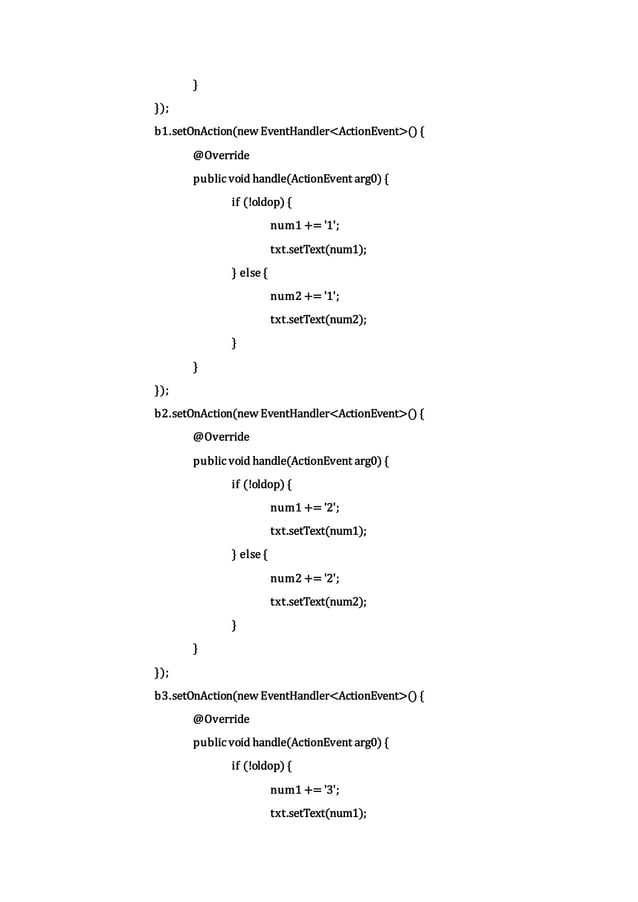 }
});
b1.setOnAction(new EventHandler<ActionEvent>() {
@Override
public void handle(ActionEvent arg0) {
if (!oldop) {
num1 += '1';
txt.setText(num1);
} else {
num2 += '1';
txt.setText(num2);
}
}
});
b2.setOnAction(new EventHandler<ActionEvent>() {
@Override
public void handle(ActionEvent arg0) {
if (!oldop) {
num1 += '2';
txt.setText(num1);
} else {
num2 += '2';
txt.setText(num2);
}
}
});
b3.setOnAction(new EventHandler<ActionEvent>() {
@Override
public void handle(ActionEvent arg0) {
if (!oldop) {
num1 += '3';
txt.setText(num1);